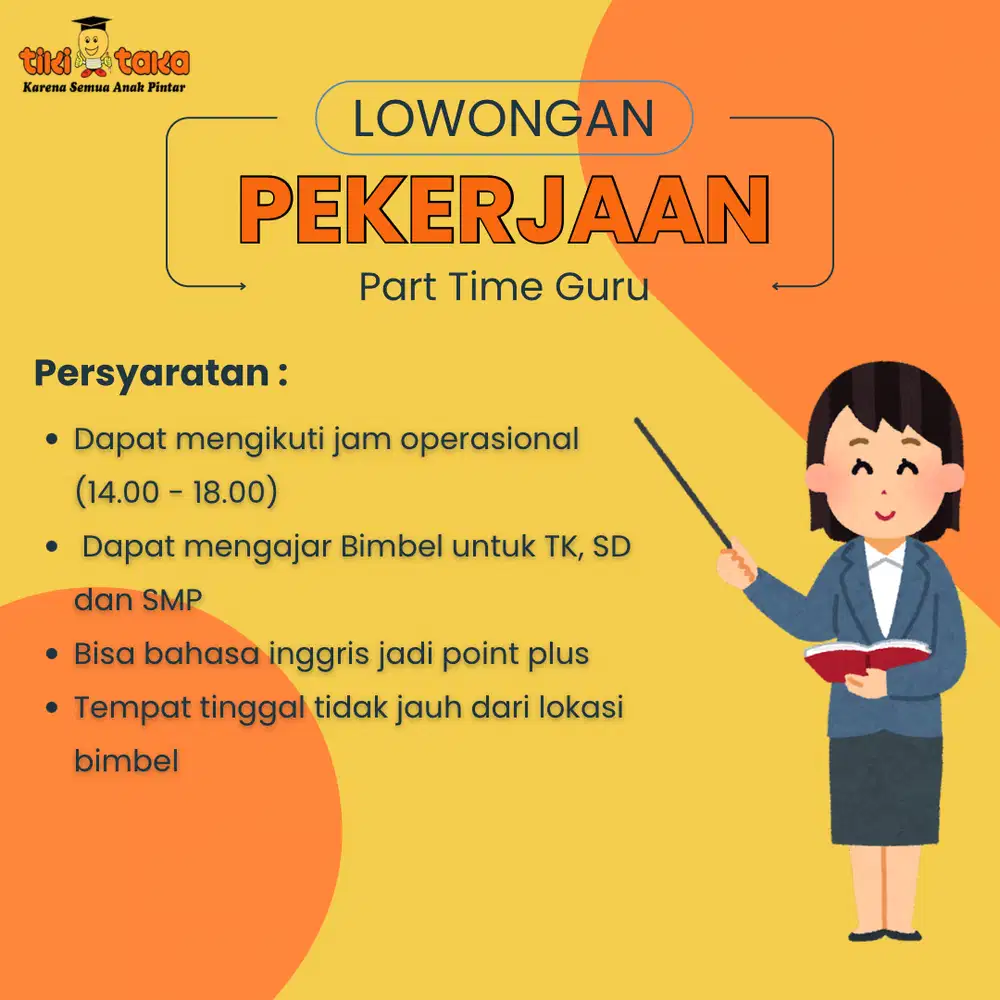 tiki taka
Karena Semua Anak Pintar

LOWONGAN
PEKERJAAN
Part Time Guru

Persyaratan :

- Dapat mengikuti jam operasional (14.00 - 18.00)
- Dapat mengajar Bimbel untuk TK, SD dan SMP
- Bisa bahasa inggris jadi point plus
- Tempat tinggal tidak jauh dari lokasi bimbel